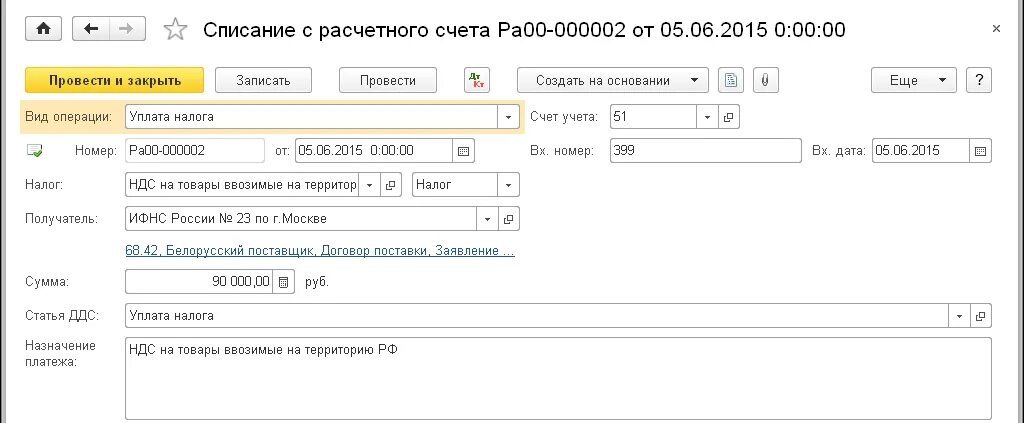 Списание с расчетного счета Ра00-000002 от 05.06.2015 0:00:00

×

Провести и закрыть
Записать
Провести
Дт Кт
Создать на основании
Еще
?

Вид операции: Уплата налога
Счет учета: 51

Номер: Ра00-000002
от: 05.06.2015 0:00:00
Вх. номер: 399
Вх. дата: 05.06.2015

Налог: НДС на товары ввозимые на территор
Налог

Получатель: ИФНС России № 23 по г.Москве

68.42, Белорусский поставщик, Договор поставки, Заявление ...

Сумма: 90 000,00 руб.

Статья ДДС: Уплата налога

Назначение платежа: НДС на товары ввозимые на территорию РФ